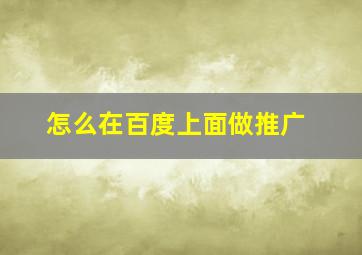 怎么在百度上面做推广